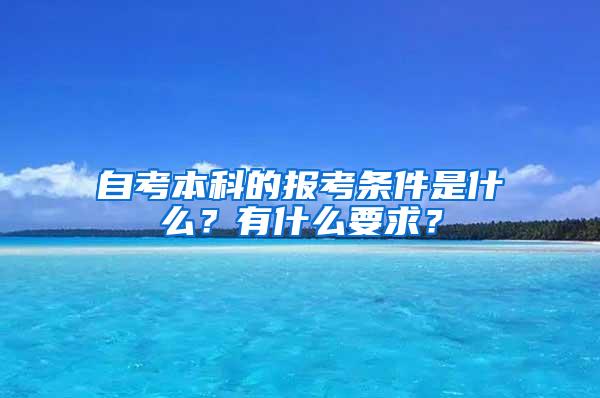 自考本科的报考条件是什么？有什么要求？